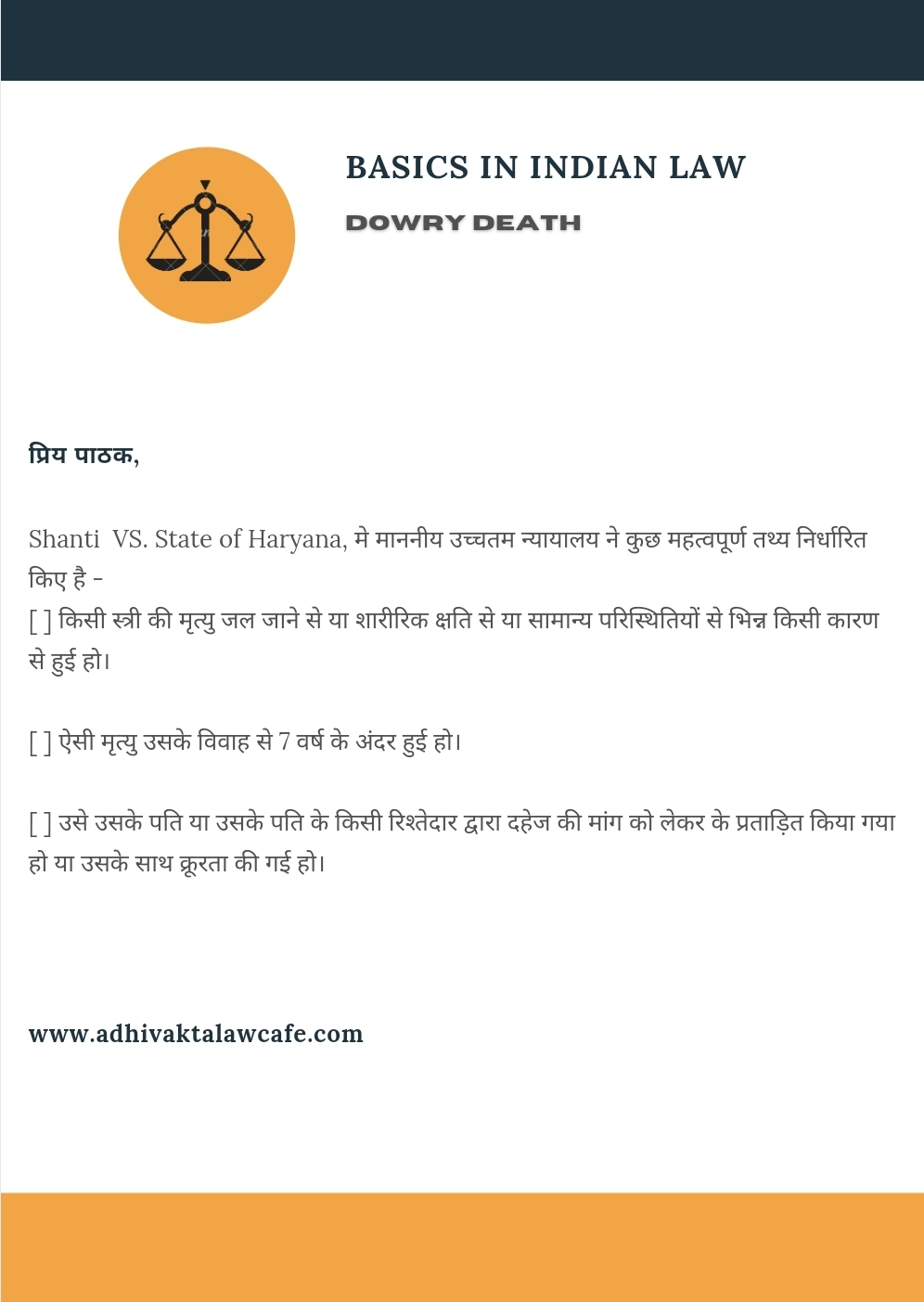 BASICS IN INDIAN LAW

DOWRY DEATH

प्रिय पाठक,

Shanti VS. State of Haryana, मे माननीय उच्चतम न्यायालय ने कुछ महत्वपूर्ण तथ्य निर्धारित किए है -
[ ] किसी स्त्री की मृत्यु जल जाने से या शारीरिक क्षति से या सामान्य परिस्थितियों से भिन्न किसी कारण से हुई हो।

[ ] ऐसी मृत्यु उसके विवाह से 7 वर्ष के अंदर हुई हो।

[ ] उसे उसके पति या उसके पति के किसी रिश्तेदार द्वारा दहेज की मांग को लेकर के प्रताड़ित किया गया हो या उसके साथ क्रूरता की गई हो।

www.adhivaktalawcafe.com